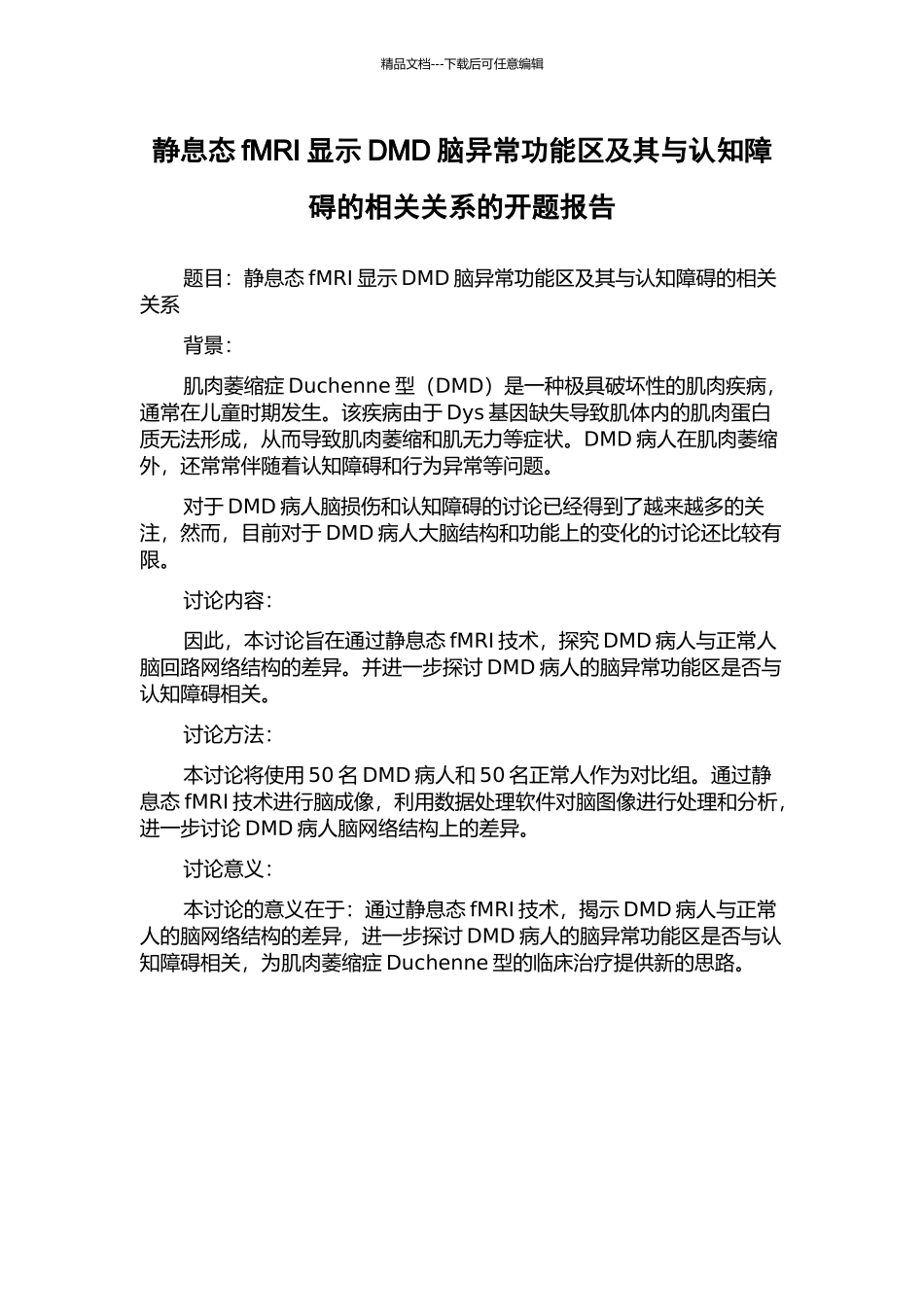 精品文档---下载后可任意编辑

静息态 fMRI 显示 DMD 脑异常功能区及其与认知障碍的相关关系的开题报告

题目：静息态 fMRI 显示 DMD 脑异常功能区及其与认知障碍的相关关系

背景：

肌肉萎缩症 Duchenne 型（DMD）是一种极具破坏性的肌肉疾病，通常在儿童时期发生。该疾病由于 Dys 基因缺失导致肌体内的肌肉蛋白质无法形成，从而导致肌肉萎缩和肌无力等症状。DMD 病人在肌肉萎缩外，还常常伴随着认知障碍和行为异常等问题。

对于 DMD 病人脑损伤和认知障碍的讨论已经得到了越来越多的关注，然而，目前对于 DMD 病人大脑结构和功能上的变化的讨论还比较有限。

讨论内容：

因此，本讨论旨在通过静息态 fMRI 技术，探究 DMD 病人与正常人脑回路网络结构的差异。并进一步探讨 DMD 病人的脑异常功能区是否与认知障碍相关。

讨论方法：

本讨论将使用 50 名 DMD 病人和 50 名正常人作为对比组。通过静息态 fMRI 技术进行脑成像，利用数据处理软件对脑图像进行处理和分析，进一步讨论 DMD 病人脑网络结构上的差异。

讨论意义：

本讨论的意义在于：通过静息态 fMRI 技术，揭示 DMD 病人与正常人的脑网络结构的差异，进一步探讨 DMD 病人的脑异常功能区是否与认知障碍相关，为肌肉萎缩症 Duchenne 型的临床治疗提供新的思路。